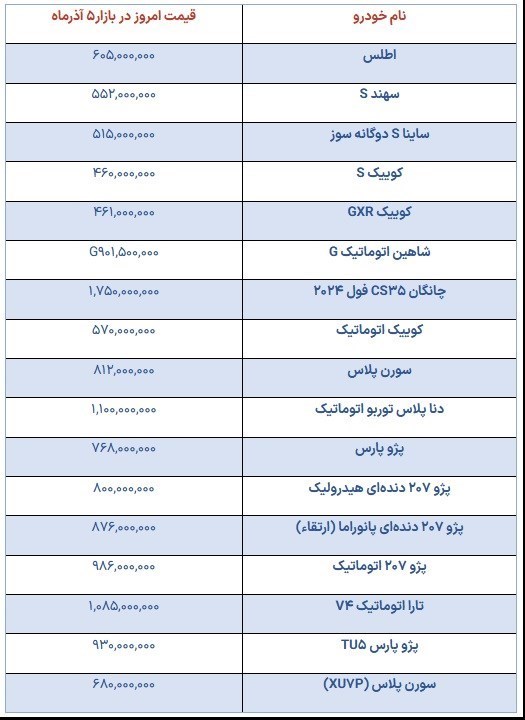 | نام خودرو | قیمت امروز در بازار ۵ آذرماه |
|---|---|
| اطلس | ۶۰۵,۰۰۰,۰۰۰ |
| سهند S | ۵۵۲,۰۰۰,۰۰۰ |
| ساینا S دوگانه سوز | ۵۱۵,۰۰۰,۰۰۰ |
| کوییک S | ۴۶۰,۰۰۰,۰۰۰ |
| کوییک GXR | ۴۶۱,۰۰۰,۰۰۰ |
| شاهین اتوماتیک G | G۹۰۱,۵۰۰,۰۰۰ |
| چانگان CS۳۵ فول ۲۰۲۴ | ۱,۷۵۰,۰۰۰,۰۰۰ |
| کوییک اتوماتیک | ۵۷۰,۰۰۰,۰۰۰ |
| سورن پلاس | ۸۱۲,۰۰۰,۰۰۰ |
| دنا پلاس توربو اتوماتیک | ۱,۱۰۰,۰۰۰,۰۰۰ |
| پژو پارس | ۷۶۸,۰۰۰,۰۰۰ |
| پژو ۲۰۷ دنده‌ای هیدرولیک | ۸۰۰,۰۰۰,۰۰۰ |
| پژو ۲۰۷ دنده‌ای پانوراما (ارتقاء) | ۸۷۶,۰۰۰,۰۰۰ |
| پژو ۲۰۷ اتوماتیک | ۹۸۶,۰۰۰,۰۰۰ |
| تارا اتوماتیک V۴ | ۱,۰۸۵,۰۰۰,۰۰۰ |
| پژو پارس TU۵ | ۹۳۰,۰۰۰,۰۰۰ |
| سورن پلاس (XUVP) | ۶۸۰,۰۰۰,۰۰۰ |